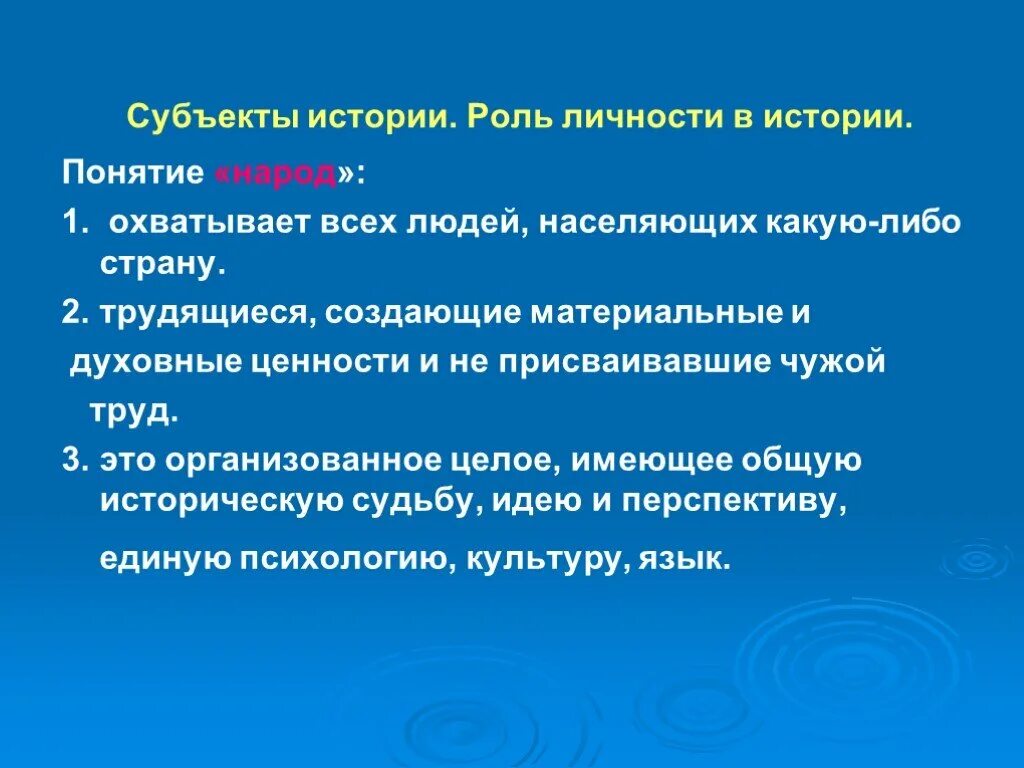 Субъекты истории. Роль личности в истории.

Понятие «народ»:

1. охватывает всех людей, населяющих какую-либо страну.

2. трудящиеся, создающие материальные и духовные ценности и не присваивавшие чужой труд.

3. это организованное целое, имеющее общую историческую судьбу, идею и перспективу, единую психологию, культуру, язык.